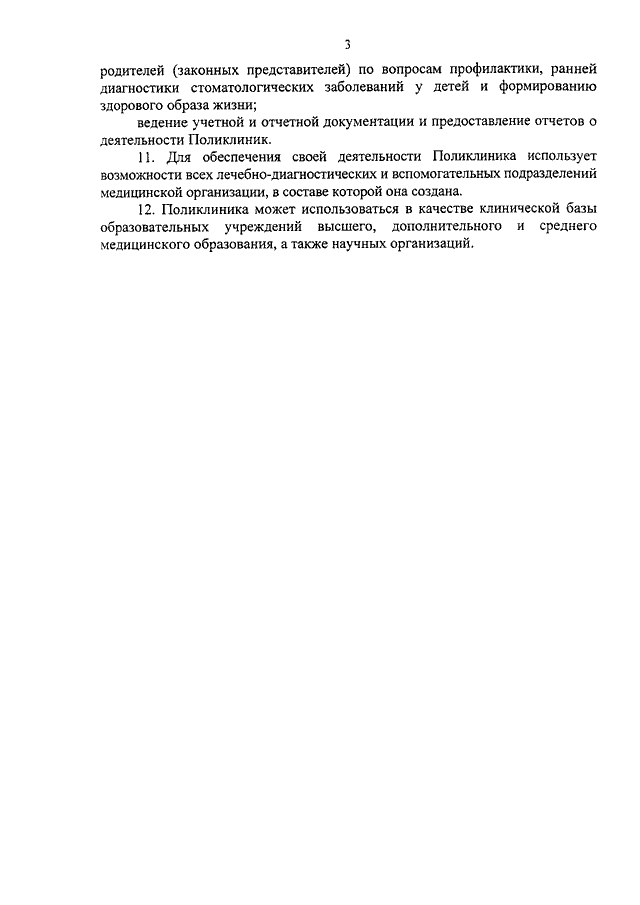 3

родителей (законных представителей) по вопросам профилактики, ранней диагностики стоматологических заболеваний у детей и формированию здорового образа жизни;

ведение учетной и отчетной документации и предоставление отчетов о деятельности Поликлиник.

11. Для обеспечения своей деятельности Поликлиника использует возможности всех лечебно-диагностических и вспомогательных подразделений медицинской организации, в составе которой она создана.

12. Поликлиника может использоваться в качестве клинической базы образовательных учреждений высшего, дополнительного и среднего медицинского образования, а также научных организаций.